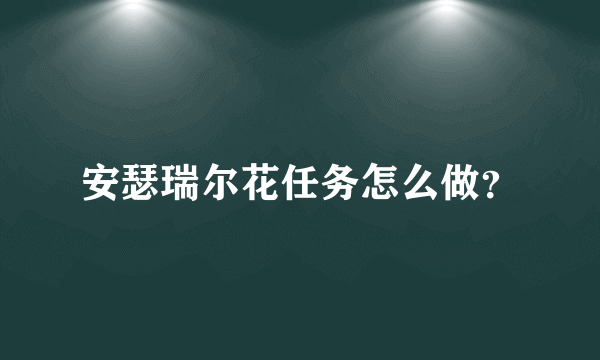 安瑟瑞尔花任务怎么做?